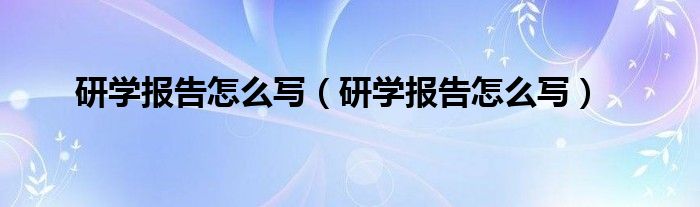 研学报告怎么写（研学报告怎么写）